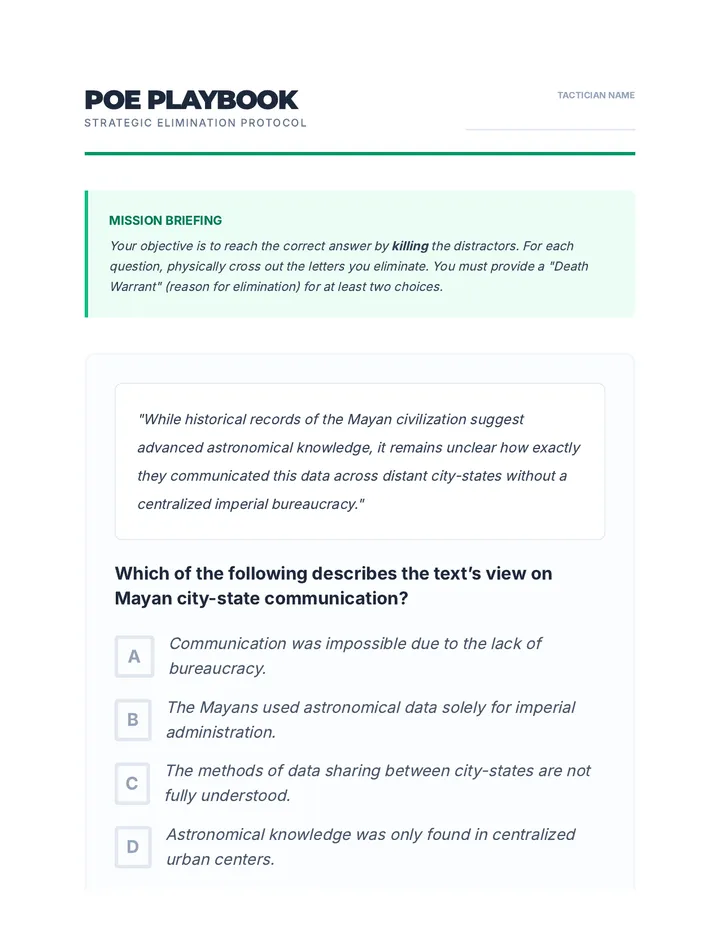 POE PLAYBOOK
STRATEGIC ELIMINATION PROTOCOL

TACTICIAN NAME
____

MISSION BRIEFING

Your objective is to reach the correct answer by killing the distractors. For each question, physically cross out the letters you eliminate. You must provide a "Death Warrant" (reason for elimination) for at least two choices.

"While historical records of the Mayan civilization suggest advanced astronomical knowledge, it remains unclear how exactly they communicated this data across distant city-states without a centralized imperial bureaucracy."

Which of the following describes the text's view on Mayan city-state communication?

A Communication was impossible due to the lack of bureaucracy.

B The Mayans used astronomical data solely for imperial administration.

C The methods of data sharing between city-states are not fully understood.

D Astronomical knowledge was only found in centralized urban centers.